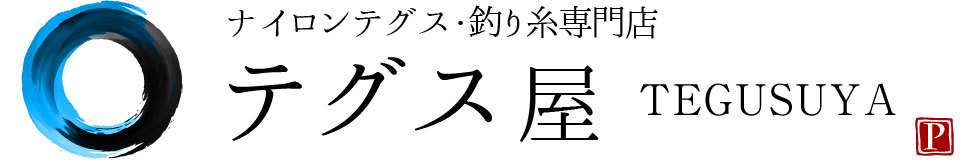 ナイロンテグス･釣り糸専門店
テグス屋 TEGUSUYA
P